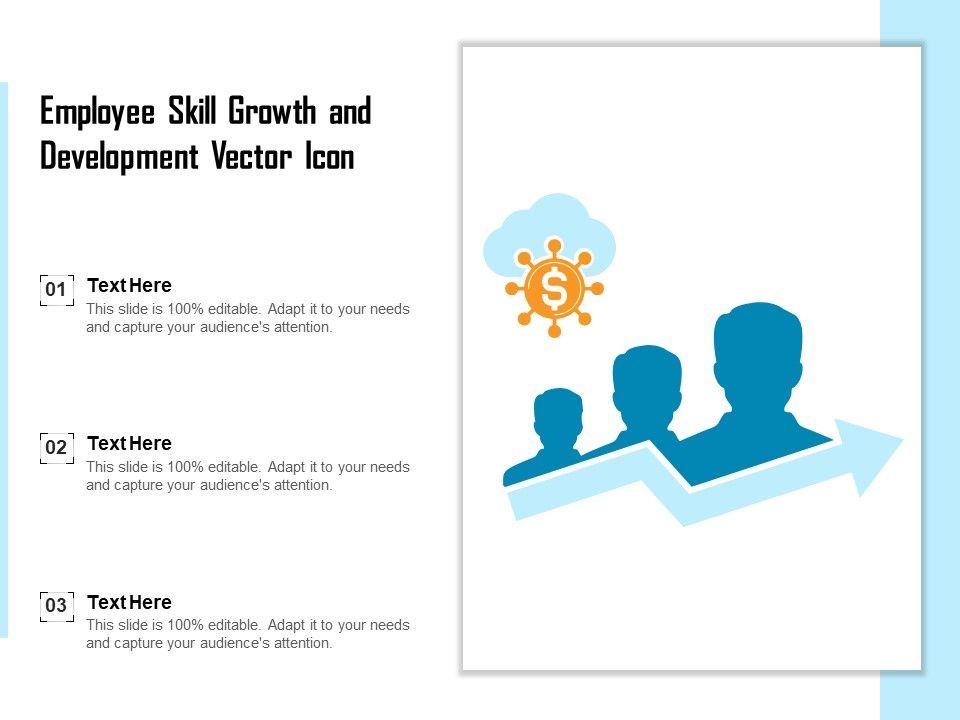 Employee Skill Growth and Development Vector Icon

01
Text Here
This slide is 100% editable. Adapt it to your needs and capture your audience's attention.

02
Text Here
This slide is 100% editable. Adapt it to your needs and capture your audience's attention.

03
Text Here
This slide is 100% editable. Adapt it to your needs and capture your audience's attention.

$